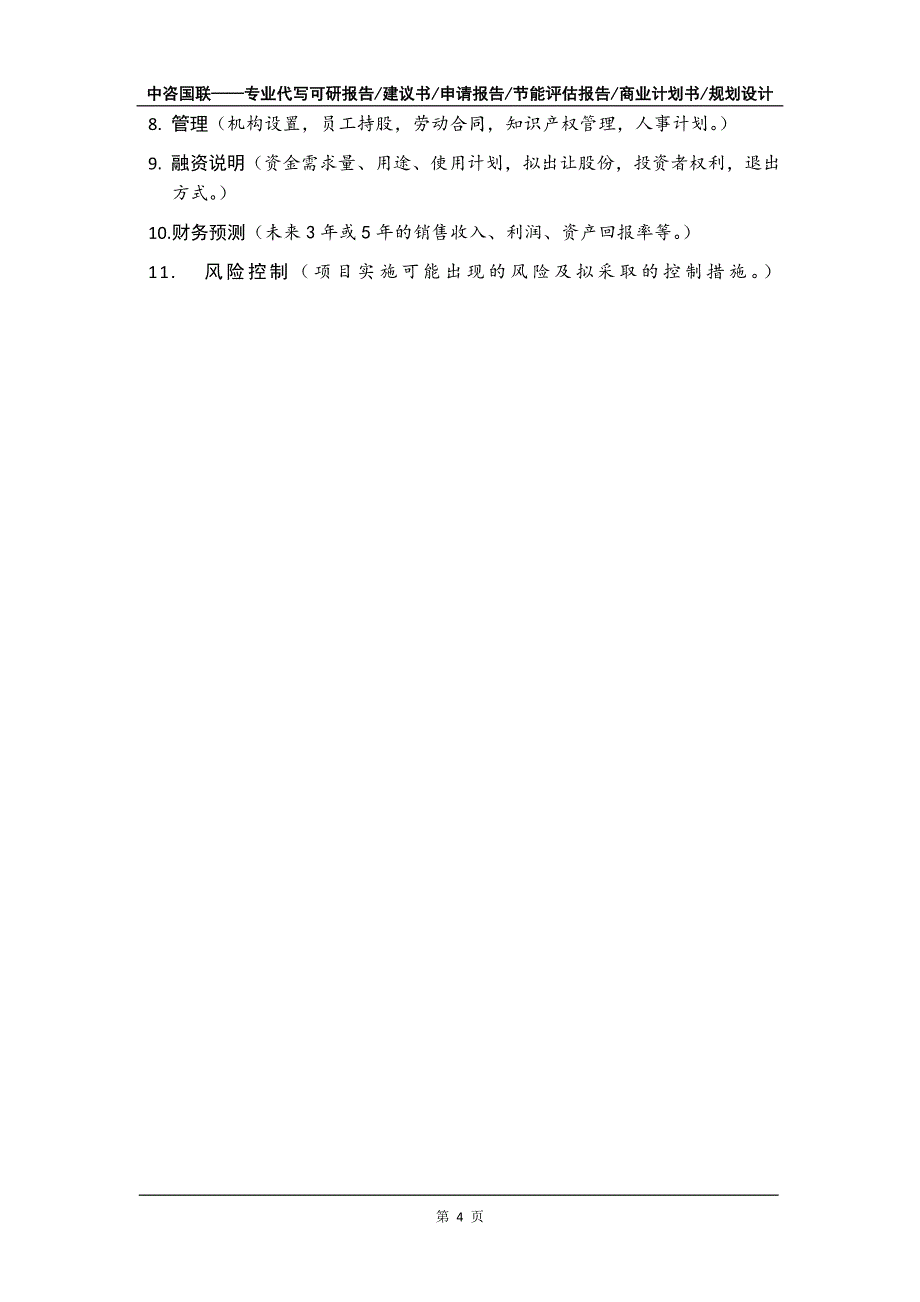 中咨国联——专业代写可研报告/建议书/申请报告/节能评估报告/商业计划书/规划设计

8. 管理（机构设置，员工持股，劳动合同，知识产权管理，人事计划。）

9. 融资说明（资金需求量、用途、使用计划，拟出让股份，投资者权利，退出方式。）

10.财务预测（未来 3 年或 5 年的销售收入、利润、资产回报率等。）

11. 风险控制（项目实施可能出现的风险及拟采取的控制措施。）

第 4 页